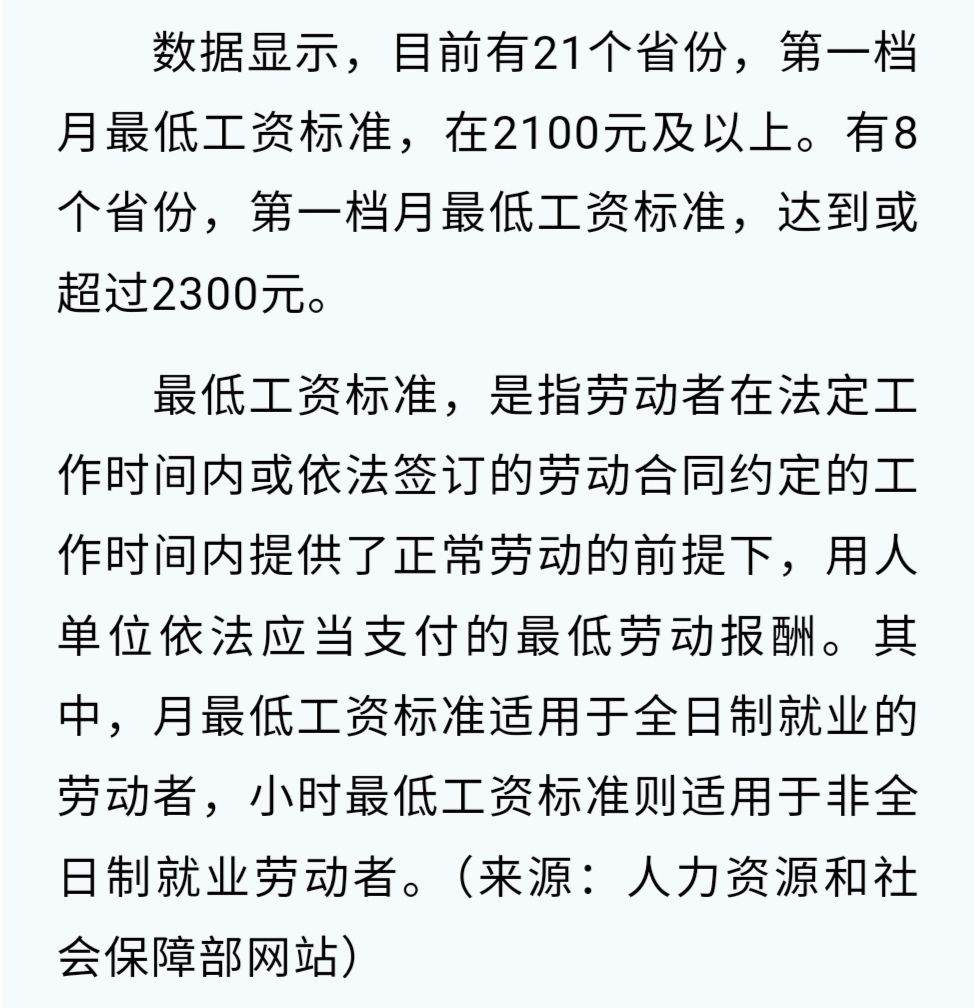 数据显示，目前有21个省份，第一档月最低工资标准，在2100元及以上。有8个省份，第一档月最低工资标准，达到或超过2300元。

最低工资标准，是指劳动者在法定工作时间内或依法签订的劳动合同约定的工作时间内提供了正常劳动的前提下，用人单位依法应当支付的最低劳动报酬。其中，月最低工资标准适用于全日制就业的劳动者，小时最低工资标准则适用于非全日制就业劳动者。（来源：人力资源和社会保障部网站）